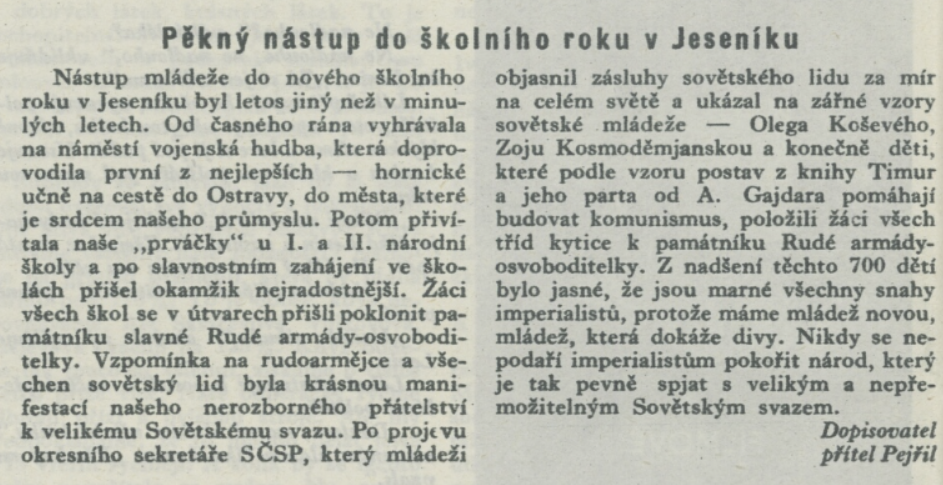 Pěkný nástup do školního roku v Jeseníku

Nástup mládeže do nového školního roku v Jeseníku byl letos jiný než v minulých letech. Od časného rána vyhrávala na náměstí vojenská hudba, která doprovodila první z nejlepších — hornické učně na cestě do Ostravy, do města, které je srdcem našeho průmyslu. Potom přivítala naše „prváčky" u I. a II. národní školy a po slavnostním zahájení ve školách přišel okamžik nejradostnější. Žáci všech škol se v útvarech přišli poklonit památníku slavné Rudé armády-osvoboditelky. Vzpomínka na rudoarmějce a všechen sovětský lid byla krásnou manifestací našeho nerozborného přátelství k velikému Sovětskému svazu. Po projevu okresního sekretáře SČSP, který mládeži objasnil zásluhy sovětského lidu za mír na celém světě a ukázal na zářné vzory sovětské mládeže — Olega Koševého, Zoju Kosmoděmjanskou a konečně děti, které podle vzoru postav z knihy Timur a jeho parta od A. Gajdara pomáhají budovat komunismus, položili žáci všech tříd kytice k památníku Rudé armády-osvoboditelky. Z nadšení těchto 700 dětí bylo jasné, že jsou marné všechny snahy imperialistů, protože máme mládež novou, mládež, která dokáže divy. Nikdy se nepodaří imperialistům pokořit národ, který je tak pevně spjat s velikým a nepřemožitelným Sovětským svazem.

Dopisovatel
přítel Pejřil